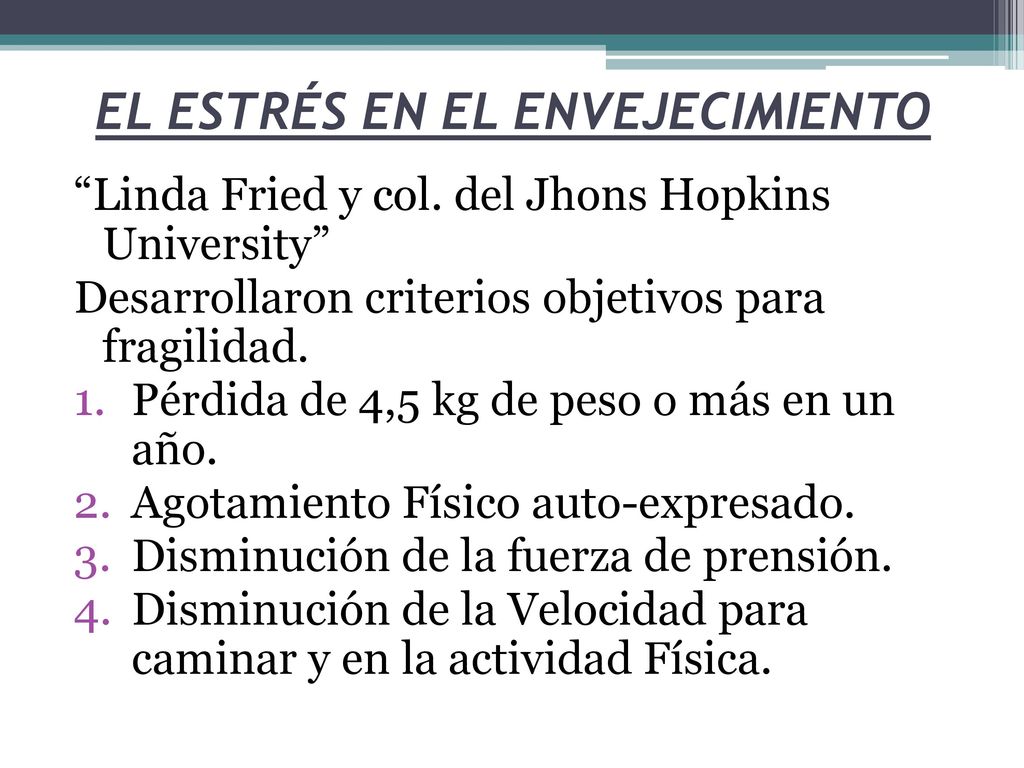 EL ESTRÉS EN EL ENVEJECIMIENTO

“Linda Fried y col. del Jhons Hopkins University”

Desarrollaron criterios objetivos para fragilidad.

1. Pérdida de 4,5 kg de peso o más en un año.
2. Agotamiento Físico auto-expresado.
3. Disminución de la fuerza de prensión.
4. Disminución de la Velocidad para caminar y en la actividad Física.